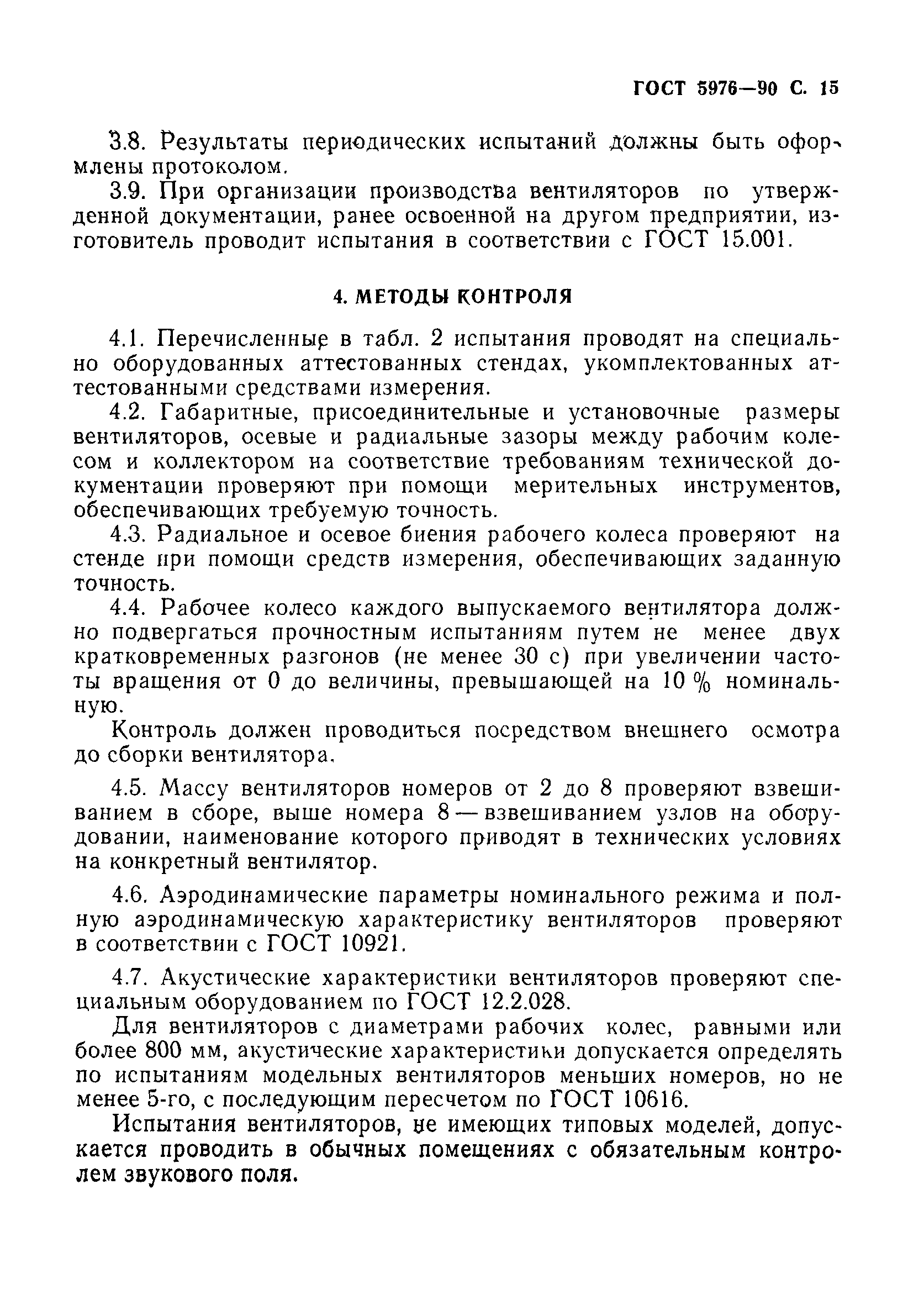 ГОСТ 5976—90 С. 15

3.8. Результаты периодических испытаний должны быть оформлены протоколом.

3.9. При организации производства вентиляторов по утвержденной документации, ранее освоенной на другом предприятии, изготовитель проводит испытания в соответствии с ГОСТ 15.001.

4. МЕТОДЫ КОНТРОЛЯ

4.1. Перечисленные в табл. 2 испытания проводят на специально оборудованных аттестованных стендах, укомплектованных аттестованными средствами измерения.

4.2. Габаритные, присоединительные и установочные размеры вентиляторов, осевые и радиальные зазоры между рабочим колесом и коллектором на соответствие требованиям технической документации проверяют при помощи мерительных инструментов, обеспечивающих требуемую точность.

4.3. Радиальное и осевое биения рабочего колеса проверяют на стенде при помощи средств измерения, обеспечивающих заданную точность.

4.4. Рабочее колесо каждого выпускаемого вентилятора должно подвергаться прочностным испытаниям путем не менее двух кратковременных разгонов (не менее 30 с) при увеличении частоты вращения от 0 до величины, превышающей на 10 % номинальную.

Контроль должен проводиться посредством внешнего осмотра до сборки вентилятора.

4.5. Массу вентиляторов номеров от 2 до 8 проверяют взвешиванием в сборе, выше номера 8 — взвешиванием узлов на оборудовании, наименование которого приводят в технических условиях на конкретный вентилятор.

4.6. Аэродинамические параметры номинального режима и полную аэродинамическую характеристику вентиляторов проверяют в соответствии с ГОСТ 10921.

4.7. Акустические характеристики вентиляторов проверяют специальным оборудованием по ГОСТ 12.2.028.

Для вентиляторов с диаметрами рабочих колес, равными или более 800 мм, акустические характеристики допускается определять по испытаниям модельных вентиляторов меньших номеров, но не менее 5-го, с последующим пересчетом по ГОСТ 10616.

Испытания вентиляторов, не имеющих типовых моделей, допускается проводить в обычных помещениях с обязательным контролем звукового поля.